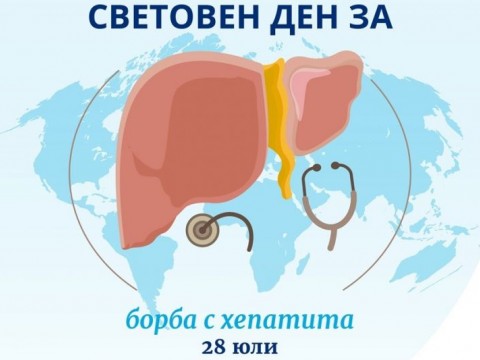 СВЕТОВЕН ДЕН ЗА

борба с хепатита
28 юли